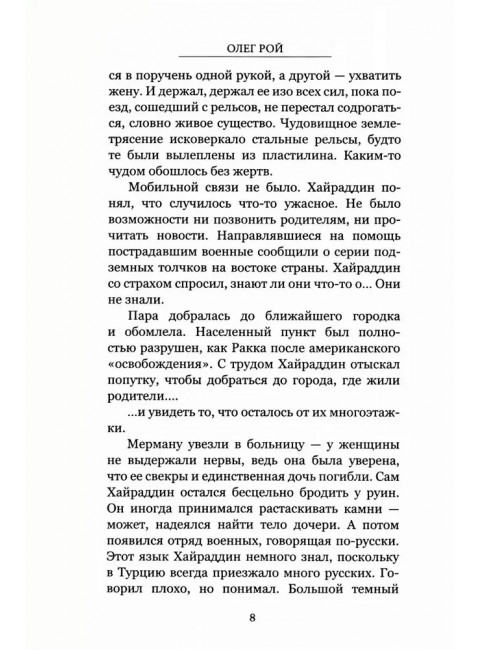 ОЛЕГ РОЙ

ся в поручень одной рукой, а другой — ухватить жену. И держал, держал ее изо всех сил, пока поезд, сошедший с рельсов, не перестал содрогаться, словно живое существо. Чудовищное землетрясение исковеркало стальные рельсы, будто те были вылеплены из пластилина. Каким-то чудом обошлось без жертв.

Мобильной связи не было. Хайраддин понял, что случилось что-то ужасное. Не было возможности ни позвонить родителям, ни прочитать новости. Направлявшиеся на помощь пострадавшим военные сообщили о серии подземных толчков на востоке страны. Хайраддин со страхом спросил, знают ли они что-то о... Они не знали.

Пара добралась до ближайшего городка и обомлела. Населенный пункт был полностью разрушен, как Ракка после американского «освобождения». С трудом Хайраддин отыскал попутку, чтобы добраться до города, где жили родители....

...и увидеть то, что осталось от их многоэтажки.

Мерману увезли в больницу — у женщины не выдержали нервы, ведь она была уверена, что ее свекры и единственная дочь погибли. Сам Хайраддин остался бесцельно бродить у руин. Он иногда принимался растаскивать камни — может, надеялся найти тело дочери. А потом появился отряд военных, говорящая по-русски. Этот язык Хайраддин немного знал, поскольку в Турцию всегда приезжало много русских. Говорил плохо, но понимал. Большой темный

8